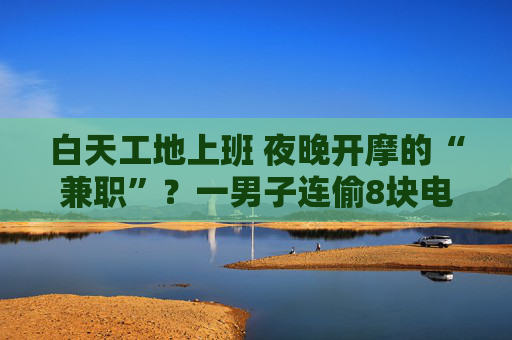 白天工地上班 夜晚开摩的“兼职”？一男子连偷8块电